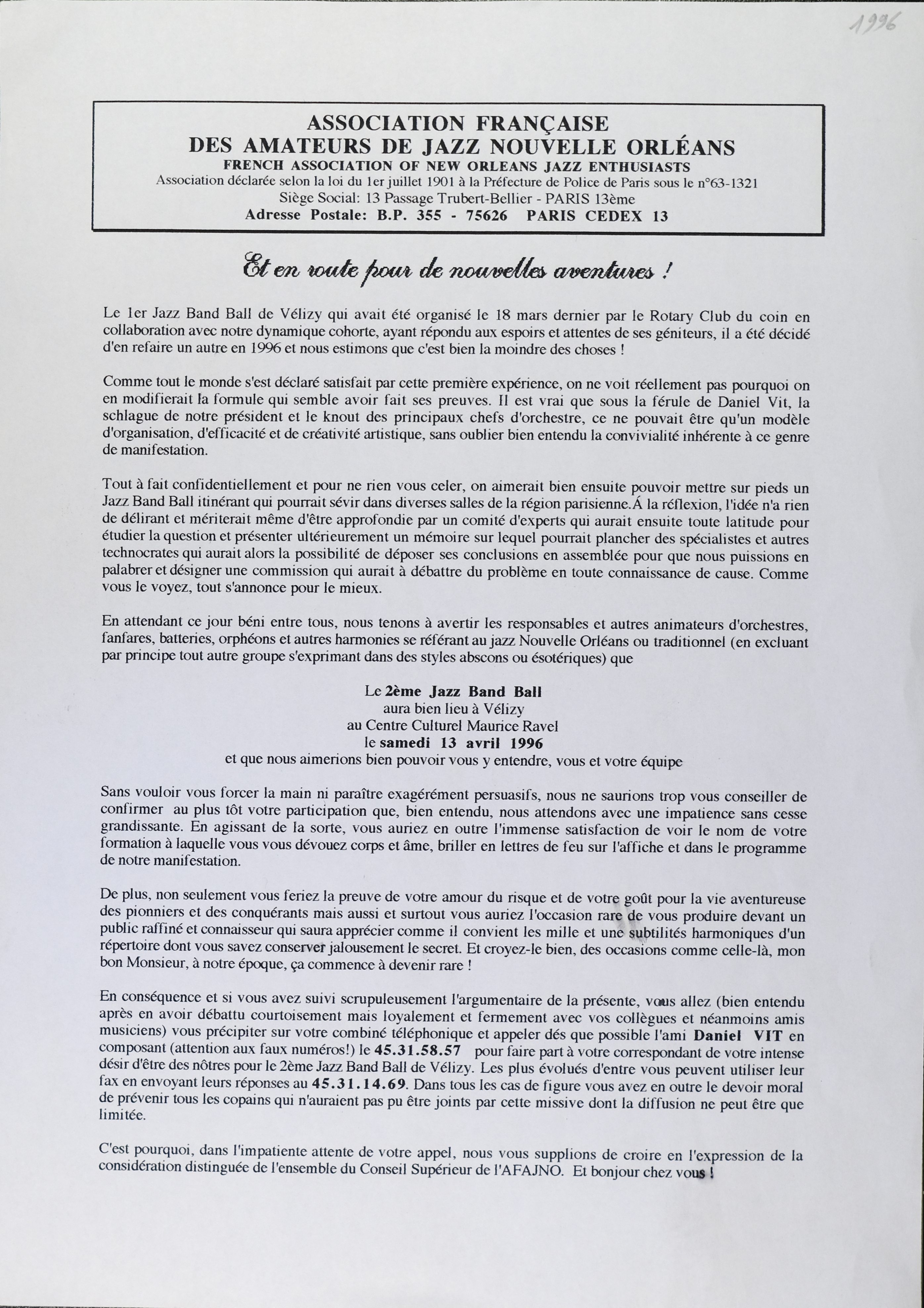 1996

ASSOCIATION FRANÇAISE
DES AMATEURS DE JAZZ NOUVELLE ORLÉANS
FRENCH ASSOCIATION OF NEW ORLEANS JAZZ ENTHUSIASTS
Association déclarée selon la loi du 1er juillet 1901 à la Préfecture de Police de Paris sous le n°63-1321
Siège Social: 13 Passage Trubert-Bellier - PARIS 13ème
Adresse Postale: B.P. 355 - 75626 PARIS CEDEX 13

Et en route pour de nouvelles aventures !

Le 1er Jazz Band Ball de Vélizy qui avait été organisé le 18 mars dernier par le Rotary Club du coin en collaboration avec notre dynamique cohorte, ayant répondu aux espoirs et attentes de ses géniteurs, il a été décidé d'en refaire un autre en 1996 et nous estimons que c'est bien la moindre des choses !

Comme tout le monde s'est déclaré satisfait par cette première expérience, on ne voit réellement pas pourquoi on en modifierait la formule qui semble avoir fait ses preuves. Il est vrai que sous la férule de Daniel Vit, la schlague de notre président et le knout des principaux chefs d'orchestre, ce ne pouvait être qu'un modèle d'organisation, d'efficacité et de créativité artistique, sans oublier bien entendu la convivialité inhérente à ce genre de manifestation.

Tout à fait confidentiellement et pour ne rien vous celer, on aimerait bien ensuite pouvoir mettre sur pieds un Jazz Band Ball itinérant qui pourrait sévir dans diverses salles de la région parisienne.Á la réflexion, l'idée n'a rien de délirant et mériterait même d'être approfondie par un comité d'experts qui aurait ensuite toute latitude pour étudier la question et présenter ultérieurement un mémoire sur lequel pourrait plancher des spécialistes et autres technocrates qui aurait alors la possibilité de déposer ses conclusions en assemblée pour que nous puissions en palabrer et désigner une commission qui aurait à débattre du problème en toute connaissance de cause. Comme vous le voyez, tout s'annonce pour le mieux.

En attendant ce jour béni entre tous, nous tenons à avertir les responsables et autres animateurs d'orchestres, fanfares, batteries, orphéons et autres harmonies se référant au jazz Nouvelle Orléans ou traditionnel (en excluant par principe tout autre groupe s'exprimant dans des styles abscons ou ésotériques) que

Le 2ème Jazz Band Ball
aura bien lieu à Vélizy
au Centre Culturel Maurice Ravel
le samedi 13 avril 1996
et que nous aimerions bien pouvoir vous y entendre, vous et votre équipe

Sans vouloir vous forcer la main ni paraître exagérément persuasifs, nous ne saurions trop vous conseiller de confirmer au plus tôt votre participation que, bien entendu, nous attendons avec une impatience sans cesse grandissante. En agissant de la sorte, vous auriez en outre l'immense satisfaction de voir le nom de votre formation à laquelle vous vous dévouez corps et âme, briller en lettres de feu sur l'affiche et dans le programme de notre manifestation.

De plus, non seulement vous feriez la preuve de votre amour du risque et de votre goût pour la vie aventureuse des pionniers et des conquérants mais aussi et surtout vous auriez l'occasion rare de vous produire devant un public raffiné et connaisseur qui saura apprécier comme il convient les mille et une subtilités harmoniques d'un répertoire dont vous savez conserver jalousement le secret. Et croyez-le bien, des occasions comme celle-là, mon bon Monsieur, à notre époque, ça commence à devenir rare !

En conséquence et si vous avez suivi scrupuleusement l'argumentaire de la présente, vous allez (bien entendu après en avoir débattu courtoisement mais loyalement et fermement avec vos collègues et néanmoins amis musiciens) vous précipiter sur votre combiné téléphonique et appeler dés que possible l'ami Daniel VIT en composant (attention aux faux numéros!) le 45.31.58.57 pour faire part à votre correspondant de votre intense désir d'être des nôtres pour le 2ème Jazz Band Ball de Vélizy. Les plus évolués d'entre vous peuvent utiliser leur fax en envoyant leurs réponses au 45.31.14.69. Dans tous les cas de figure vous avez en outre le devoir moral de prévenir tous les copains qui n'auraient pas pu être joints par cette missive dont la diffusion ne peut être que limitée.

C'est pourquoi, dans l'impatiente attente de votre appel, nous vous supplions de croire en l'expression de la considération distinguée de l'ensemble du Conseil Supérieur de l'AFAJNO. Et bonjour chez vous !